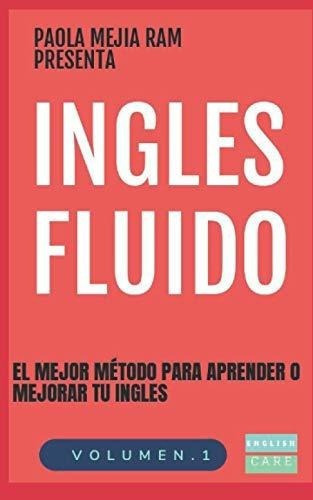 PAOLA MEJIA RAM
PRESENTA

INGLES FLUIDO

EL MEJOR MÉTODO PARA APRENDER O MEJORAR TU INGLES

VOLUMEN.1

ENGLISH
CARE